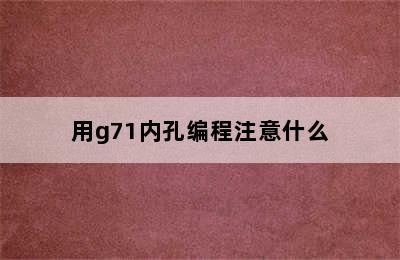 用g71内孔编程注意什么